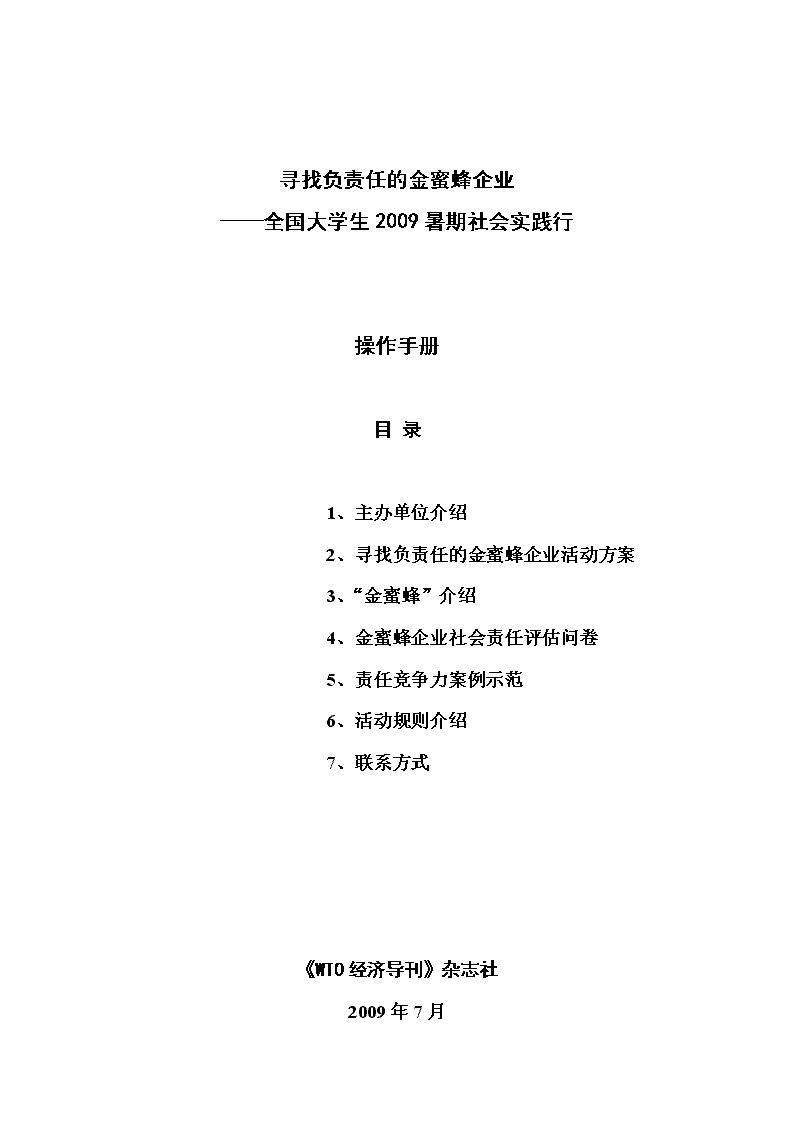 寻找负责任的金蜜蜂企业

——全国大学生 2009 暑期社会实践行

操作手册

目 录

1、主办单位介绍

2、寻找负责任的金蜜蜂企业活动方案

3、“金蜜蜂”介绍

4、金蜜蜂企业社会责任评估问卷

5、责任竞争力案例示范

6、活动规则介绍

7、联系方式

《WTO 经济导刊》杂志社

2009 年 7 月